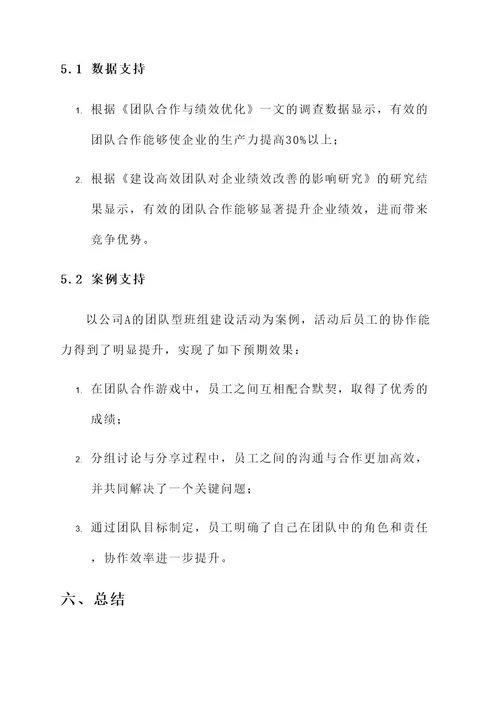 5.1 数据支持

1. 根据《团队合作与绩效优化》一文的调查数据显示，有效的团队合作能够使企业的生产力提高30%以上；

2. 根据《建设高效团队对企业绩效改善的影响研究》的研究结果显示，有效的团队合作能够显著提升企业绩效，进而带来竞争优势。

5.2 案例支持

以公司A的团队型班组建设活动为案例，活动后员工的协作能力得到了明显提升，实现了如下预期效果：

1. 在团队合作游戏中，员工之间互相配合默契，取得了优秀的成绩；

2. 分组讨论与分享过程中，员工之间的沟通与合作更加高效，并共同解决了一个关键问题；

3. 通过团队目标制定，员工明确了自己在团队中的角色和责任，协作效率进一步提升。

六、总结